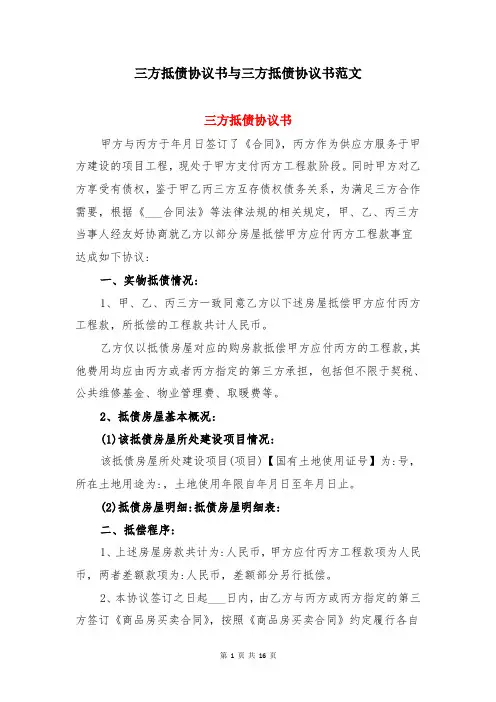 三方抵债协议书与三方抵债协议书范文

三方抵债协议书

甲方与丙方于年月日签订了《合同》，丙方作为供应方服务于甲方建设的项目工程，现处于甲方支付丙方工程款阶段。同时甲方对乙方享受有债权，鉴于甲乙丙三方互存债权债务关系，为满足三方合作需要，根据《___合同法》等法律法规的相关规定，甲、乙、丙三方当事人经友好协商就乙方以部分房屋抵偿甲方应付丙方工程款事宜达成如下协议：

一、实物抵债情况：

1、甲、乙、丙三方一致同意乙方以下述房屋抵偿甲方应付丙方工程款，所抵偿的工程款共计人民币。

乙方仅以抵债房屋对应的购房款抵偿甲方应付丙方的工程款，其他费用均应由丙方或者丙方指定的第三方承担，包括但不限于契税、公共维修基金、物业管理费、取暖费等。

2、抵债房屋基本概况：

(1)该抵债房屋所处建设项目情况：

该抵债房屋所处建设项目(项目)【国有土地使用证号】为：号，所在土地用途为：，土地使用年限自年月日至年月日止。

(2)抵债房屋明细：抵债房屋明细表：

二、抵偿程序：

1、上述房屋房款共计为：人民币，甲方应付丙方工程款项为人民币，两者差额款项为：人民币，差额部分另行抵偿。

2、本协议签订之日起___日内，由乙方与丙方或丙方指定的第三方签订《商品房买卖合同》，按照《商品房买卖合同》约定履行各自

第 1 页 共 16 页